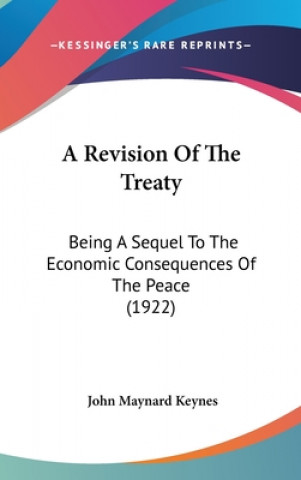 —KESSINGER'S RARE REPRINTS—

A Revision Of The Treaty

Being A Sequel To The Economic Consequences Of The Peace
(1922)

John Maynard Keynes